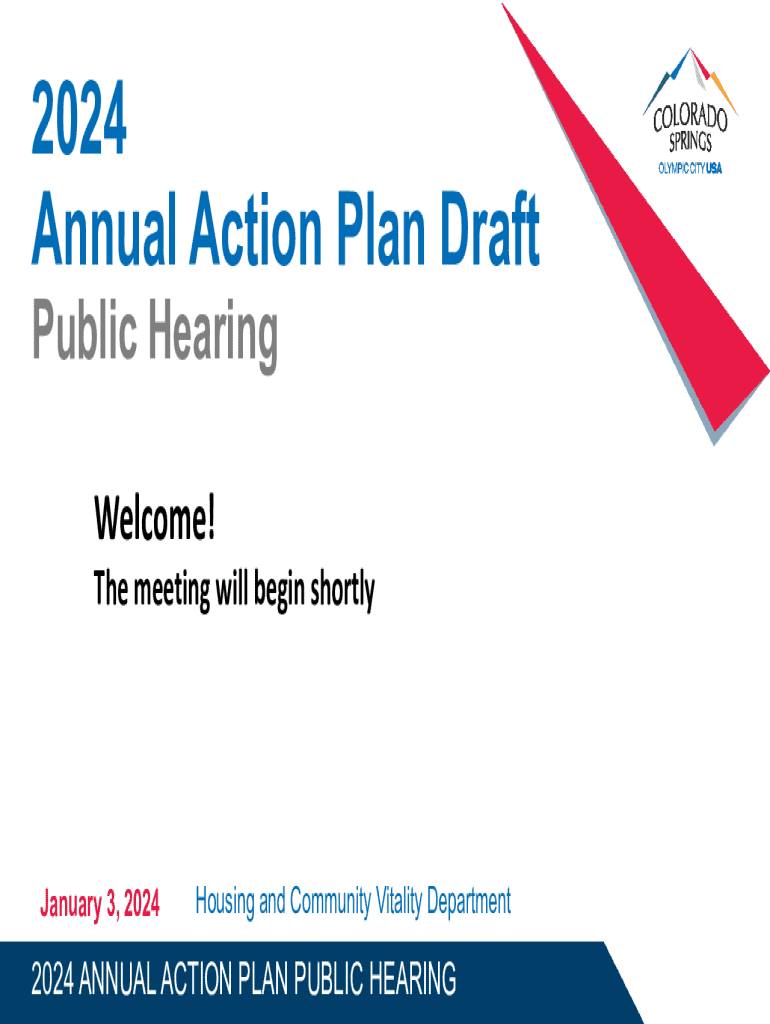 2024
Annual Action Plan Draft
Public Hearing

COLORADO SPRINGS
OLYMPIC CITY USA

Welcome!
The meeting will begin shortly

January 3, 2024 Housing and Community Vitality Department

2024 ANNUAL ACTION PLAN PUBLIC HEARING